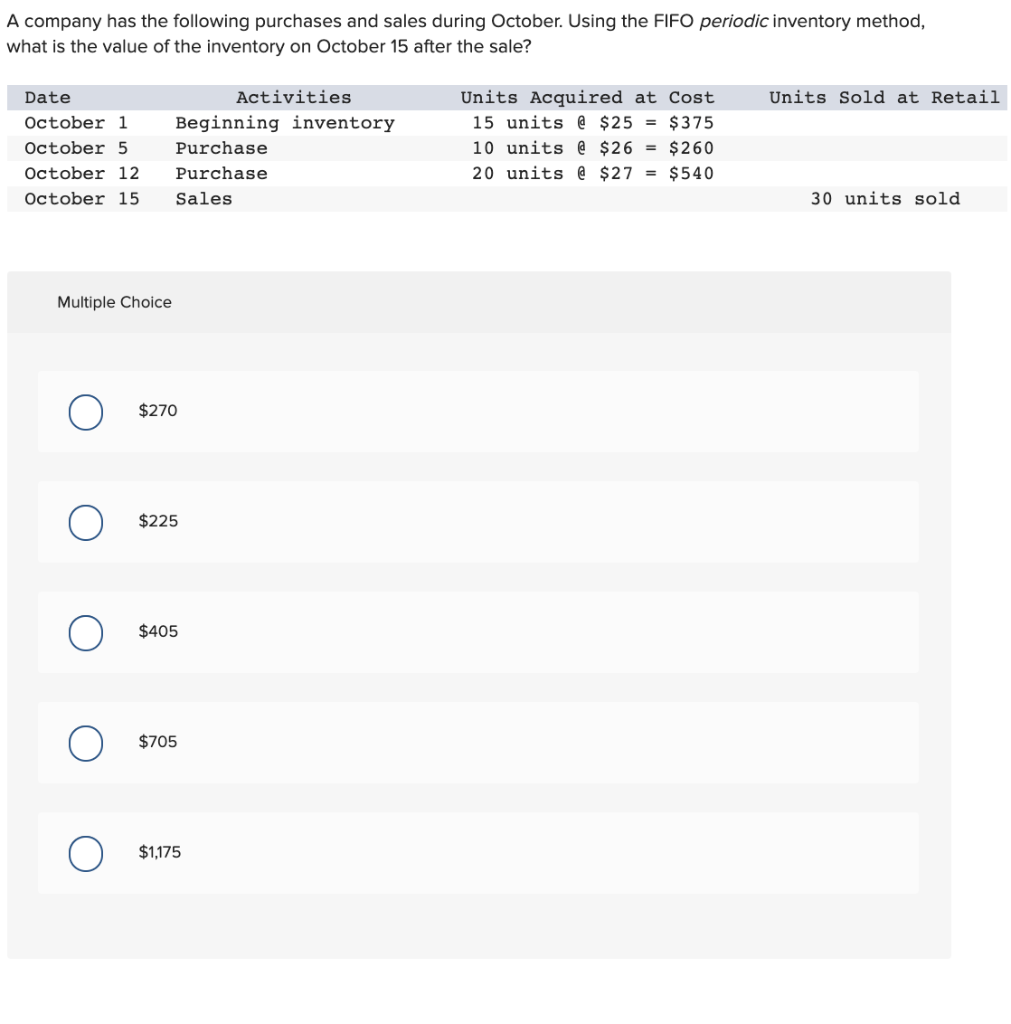 A company has the following purchases and sales during October. Using the FIFO periodic inventory method, what is the value of the inventory on October 15 after the sale?

| Date | Activities | Units Acquired at Cost | Units Sold at Retail |
|---|---|---|---|
| October 1 | Beginning inventory | 15 units @ \$25 = \$375 | |
| October 5 | Purchase | 10 units @ \$26 = \$260 | |
| October 12 | Purchase | 20 units @ \$27 = \$540 | |
| October 15 | Sales | | 30 units sold |

Multiple Choice

\$270

\$225

\$405

\$705

\$1,175